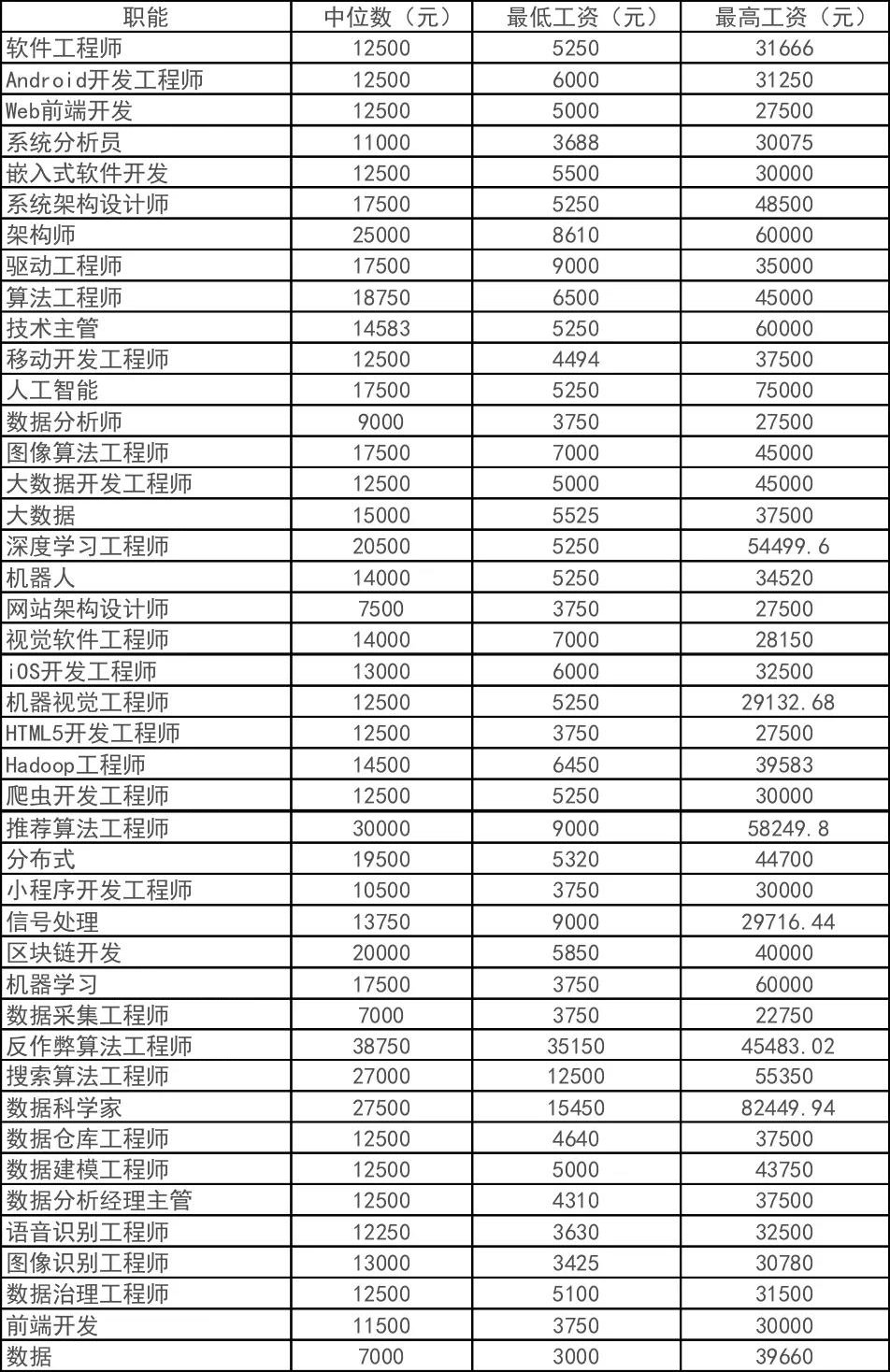 | 职能 | 中位数（元） | 最低工资（元） | 最高工资（元） |
|---|---|---|---|
| 软件工程师 | 12500 | 5250 | 31666 |
| Android开发工程师 | 12500 | 6000 | 31250 |
| Web前端开发 | 12500 | 5000 | 27500 |
| 系统分析员 | 11000 | 3688 | 30075 |
| 嵌入式软件开发 | 12500 | 5500 | 30000 |
| 系统架构设计师 | 17500 | 5250 | 48500 |
| 架构师 | 25000 | 8610 | 60000 |
| 驱动工程师 | 17500 | 9000 | 35000 |
| 算法工程师 | 18750 | 6500 | 45000 |
| 技术主管 | 14583 | 5250 | 60000 |
| 移动开发工程师 | 12500 | 4494 | 37500 |
| 人工智能 | 17500 | 5250 | 75000 |
| 数据分析师 | 9000 | 3750 | 27500 |
| 图像算法工程师 | 17500 | 7000 | 45000 |
| 大数据开发工程师 | 12500 | 5000 | 45000 |
| 大数据 | 15000 | 5525 | 37500 |
| 深度学习工程师 | 20500 | 5250 | 54499.6 |
| 机器人 | 14000 | 5250 | 34520 |
| 网站架构设计师 | 7500 | 3750 | 27500 |
| 视觉软件工程师 | 14000 | 7000 | 28150 |
| iOS开发工程师 | 13000 | 6000 | 32500 |
| 机器视觉工程师 | 12500 | 5250 | 29132.68 |
| HTML5开发工程师 | 12500 | 3750 | 27500 |
| Hadoop工程师 | 14500 | 6450 | 39583 |
| 爬虫开发工程师 | 12500 | 5250 | 30000 |
| 推荐算法工程师 | 30000 | 9000 | 58249.8 |
| 分布式 | 19500 | 5320 | 44700 |
| 小程序开发工程师 | 10500 | 3750 | 30000 |
| 信号处理 | 13750 | 9000 | 29716.44 |
| 区块链开发 | 20000 | 5850 | 40000 |
| 机器学习 | 17500 | 3750 | 60000 |
| 数据采集工程师 | 7000 | 3750 | 22750 |
| 反作弊算法工程师 | 38750 | 35150 | 45483.02 |
| 搜索算法工程师 | 27000 | 12500 | 55350 |
| 数据科学家 | 27500 | 15450 | 82449.94 |
| 数据仓库工程师 | 12500 | 4640 | 37500 |
| 数据建模工程师 | 12500 | 5000 | 43750 |
| 数据分析经理主管 | 12500 | 4310 | 37500 |
| 语音识别工程师 | 12250 | 3630 | 32500 |
| 图像识别工程师 | 13000 | 3425 | 30780 |
| 数据治理工程师 | 12500 | 5100 | 31500 |
| 前端开发 | 11500 | 3750 | 30000 |
| 数据 | 7000 | 3000 | 39660 |